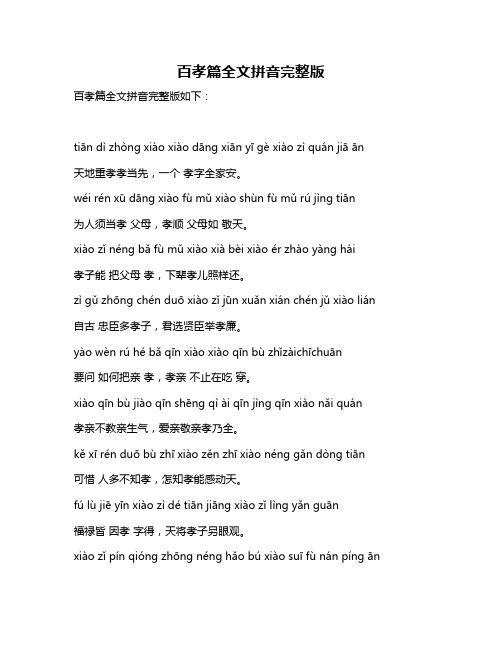 百孝篇全文拼音完整版

百孝篇全文拼音完整版如下：

tiān dì zhòng xiào xiào dāng xiān yī gè xiào zì quán jiā ān

天地重孝孝当先，一个 孝字全家安。

wéi rén xū dāng xiào fù mǔ xiào shùn fù mǔ rú jìng tiān

为人须当孝 父母，孝顺 父母如 敬天。

xiào zǐ néng bǎ fù mǔ xiào xià bèi xiào ér zhào yàng hái

孝子能 把父母 孝，下辈孝儿照样还。

zì gǔ zhōng chén duō xiào zǐ jūn xuǎn xián chén jǔ xiào lián

自古 忠臣多孝子，君选贤臣举孝廉。

yào wèn rú hé bǎ qīn xiào xiào qīn bù zhǐzàichīchuān

要问 如何把亲 孝，孝亲 不止在吃 穿。

xiào qīn bù jiào qīn shēng qì ài qīn jìng qīn xiào nǎi quán

孝亲不教亲生气，爱亲敬亲孝乃全。

kě xī rén duō bù zhī xiào zěn zhī xiào néng gǎn dòng tiān

可惜 人多不知孝，怎知孝能感动天。

fú lù jiē yīn xiào zì dé tiān jiāng xiào zǐ lìng yǎn guān

福禄皆 因孝 字得，天将孝子另眼观。

xiào zǐ pín qióng zhōng néng hǎo bú xiào suī fù nán píng ān